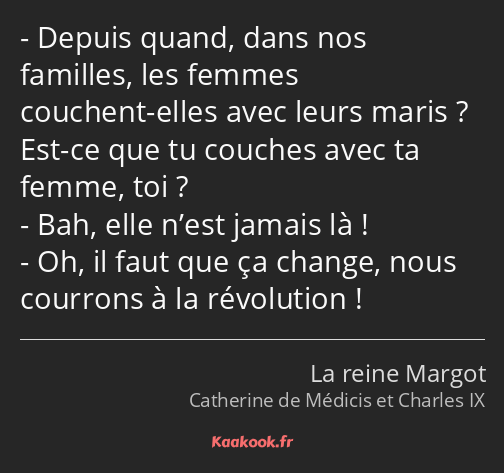 - Depuis quand, dans nos familles, les femmes couchent-elles avec leurs maris ? Est-ce que tu couches avec ta femme, toi ?
- Bah, elle n’est jamais là !
- Oh, il faut que ça change, nous courrons à la révolution !

La reine Margot
Catherine de Médicis et Charles IX

Kaakook.fr